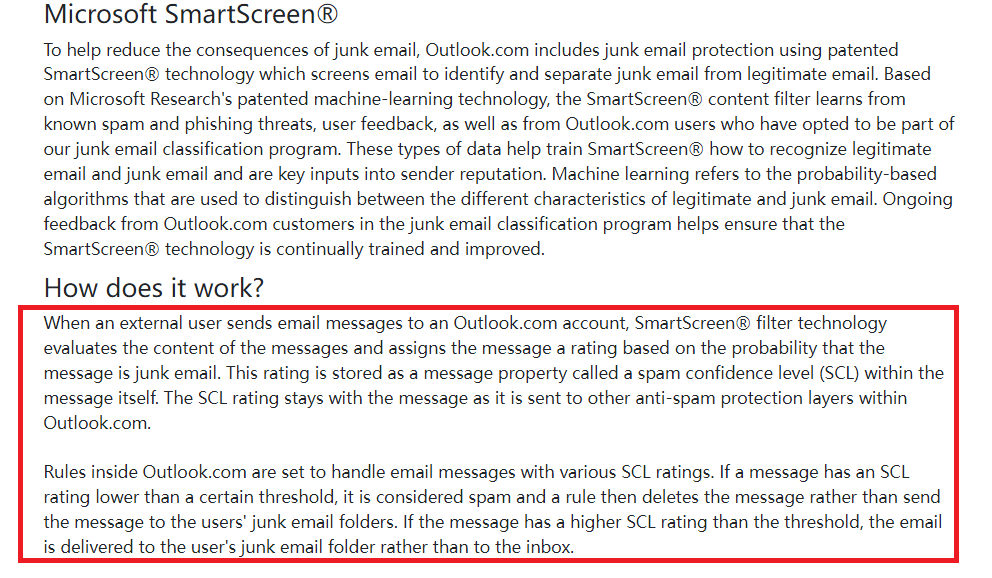 Microsoft SmartScreen®

To help reduce the consequences of junk email, Outlook.com includes junk email protection using patented SmartScreen® technology which screens email to identify and separate junk email from legitimate email. Based on Microsoft Research's patented machine-learning technology, the SmartScreen® content filter learns from known spam and phishing threats, user feedback, as well as from Outlook.com users who have opted to be part of our junk email classification program. These types of data help train SmartScreen® how to recognize legitimate email and junk email and are key inputs into sender reputation. Machine learning refers to the probability-based algorithms that are used to distinguish between the different characteristics of legitimate and junk email. Ongoing feedback from Outlook.com customers in the junk email classification program helps ensure that the SmartScreen® technology is continually trained and improved.

How does it work?

When an external user sends email messages to an Outlook.com account, SmartScreen® filter technology evaluates the content of the messages and assigns the message a rating based on the probability that the message is junk email. This rating is stored as a message property called a spam confidence level (SCL) within the message itself. The SCL rating stays with the message as it is sent to other anti-spam protection layers within Outlook.com.

Rules inside Outlook.com are set to handle email messages with various SCL ratings. If a message has an SCL rating lower than a certain threshold, it is considered spam and a rule then deletes the message rather than send the message to the users' junk email folders. If the message has a higher SCL rating than the threshold, the email is delivered to the user's junk email folder rather than to the inbox.